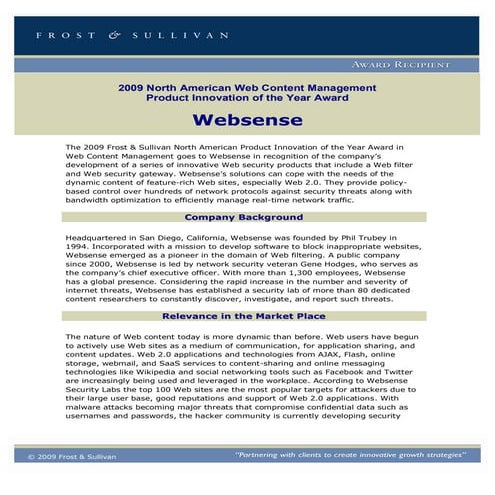 FROST & SULLIVAN

AWARD RECIPIENT

2009 North American Web Content Management Product Innovation of the Year Award

Websense

The 2009 Frost & Sullivan North American Product Innovation of the Year Award in Web Content Management goes to Websense in recognition of the company's development of a series of innovative Web security products that include a Web filter and Web security gateway. Websense's solutions can cope with the needs of the dynamic content of feature-rich Web sites, especially Web 2.0. They provide policy-based control over hundreds of network protocols against security threats along with bandwidth optimization to efficiently manage real-time network traffic.

Company Background

Headquartered in San Diego, California, Websense was founded by Phil Trubey in 1994. Incorporated with a mission to develop software to block inappropriate websites, Websense emerged as a pioneer in the domain of Web filtering. A public company since 2000, Websense is led by network security veteran Gene Hodges, who serves as the company's chief executive officer. With more than 1,300 employees, Websense has a global presence. Considering the rapid increase in the number and severity of internet threats, Websense has established a security lab of more than 80 dedicated content researchers to constantly discover, investigate, and report such threats.

Relevance in the Market Place

The nature of Web content today is more dynamic than before. Web users have begun to actively use Web sites as a medium of communication, for application sharing, and content updates. Web 2.0 applications and technologies from AJAX, Flash, online storage, webmail, and SaaS services to content-sharing and online messaging technologies like Wikipedia and social networking tools such as Facebook and Twitter are increasingly being used and leveraged in the workplace. According to Websense Security Labs the top 100 Web sites are the most popular targets for attackers due to their large user base, good reputations and support of Web 2.0 applications. With malware attacks becoming major threats that compromise confidential data such as usernames and passwords, the hacker community is currently developing security

© 2009 Frost & Sullivan

"Partnering with clients to create innovative growth strategies"